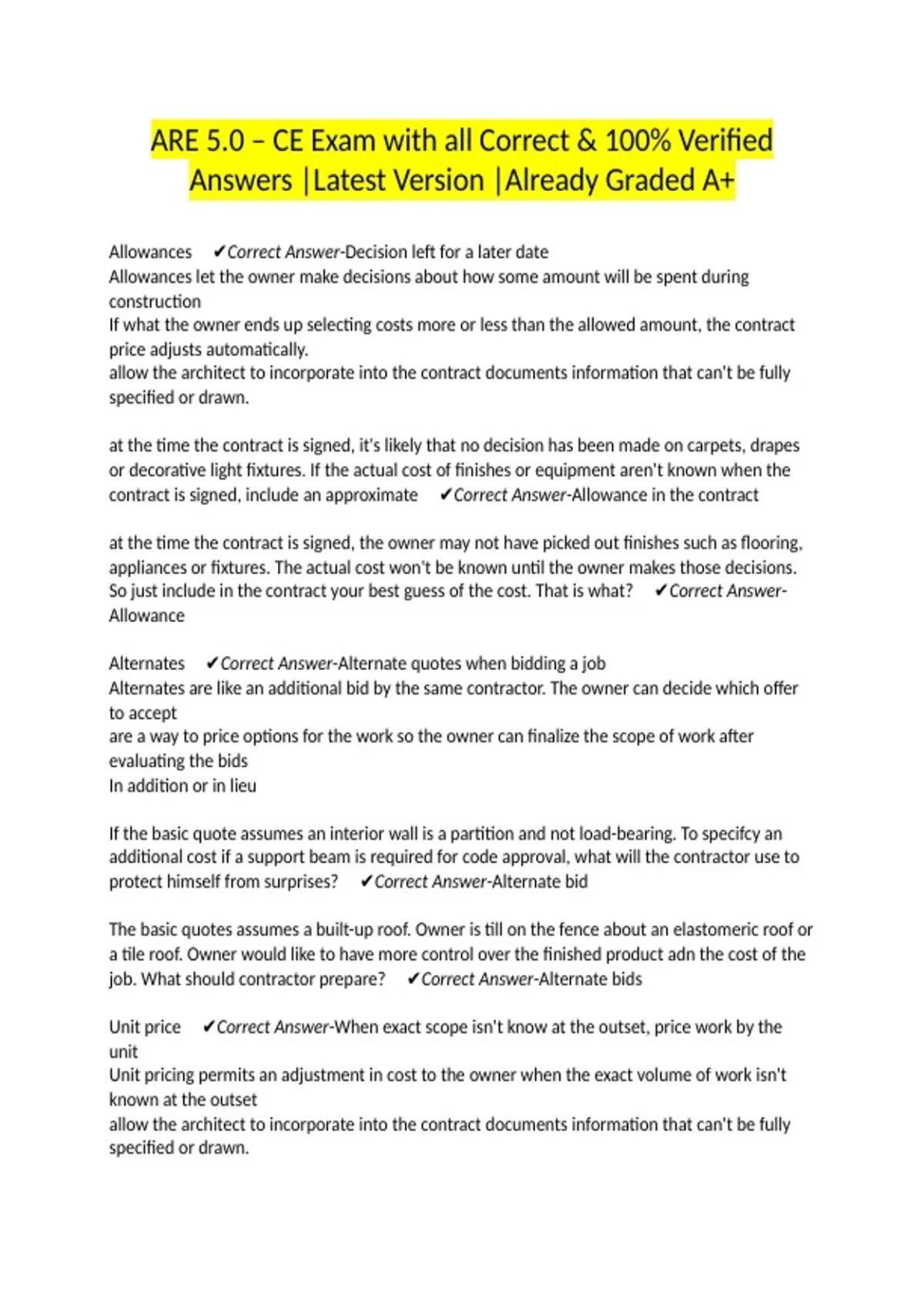 ARE 5.0 – CE Exam with all Correct & 100% Verified Answers |Latest Version |Already Graded A+

Allowances ✔Correct Answer-Decision left for a later date
Allowances let the owner make decisions about how some amount will be spent during construction
If what the owner ends up selecting costs more or less than the allowed amount, the contract price adjusts automatically.
allow the architect to incorporate into the contract documents information that can't be fully specified or drawn.

at the time the contract is signed, it's likely that no decision has been made on carpets, drapes or decorative light fixtures. If the actual cost of finishes or equipment aren't known when the contract is signed, include an approximate ✔Correct Answer-Allowance in the contract

at the time the contract is signed, the owner may not have picked out finishes such as flooring, appliances or fixtures. The actual cost won't be known until the owner makes those decisions. So just include in the contract your best guess of the cost. That is what? ✔Correct Answer-Allowance

Alternates ✔Correct Answer-Alternate quotes when bidding a job
Alternates are like an additional bid by the same contractor. The owner can decide which offer to accept
are a way to price options for the work so the owner can finalize the scope of work after evaluating the bids
In addition or in lieu

If the basic quote assumes an interior wall is a partition and not load-bearing. To specifcy an additional cost if a support beam is required for code approval, what will the contractor use to protect himself from surprises? ✔Correct Answer-Alternate bid

The basic quotes assumes a built-up roof. Owner is till on the fence about an elastomeric roof or a tile roof. Owner would like to have more control over the finished product adn the cost of the job. What should contractor prepare? ✔Correct Answer-Alternate bids

Unit price ✔Correct Answer-When exact scope isn't know at the outset, price work by the unit
Unit pricing permits an adjustment in cost to the owner when the exact volume of work isn't known at the outset
allow the architect to incorporate into the contract documents information that can't be fully specified or drawn.